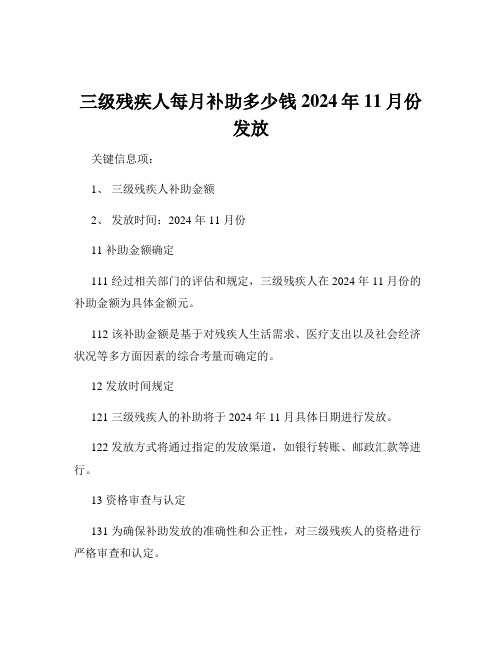 三级残疾人每月补助多少钱 2024 年 11 月份发放

关键信息项：

1、 三级残疾人补助金额

2、 发放时间：2024 年 11 月份

11 补助金额确定

111 经过相关部门的评估和规定，三级残疾人在 2024 年 11 月份的补助金额为具体金额元。

112 该补助金额是基于对残疾人生活需求、医疗支出以及社会经济状况等多方面因素的综合考量而确定的。

12 发放时间规定

121 三级残疾人的补助将于 2024 年 11 月具体日期进行发放。

122 发放方式将通过指定的发放渠道，如银行转账、邮政汇款等进行。

13 资格审查与认定

131 为确保补助发放的准确性和公正性，对三级残疾人的资格进行严格审查和认定。